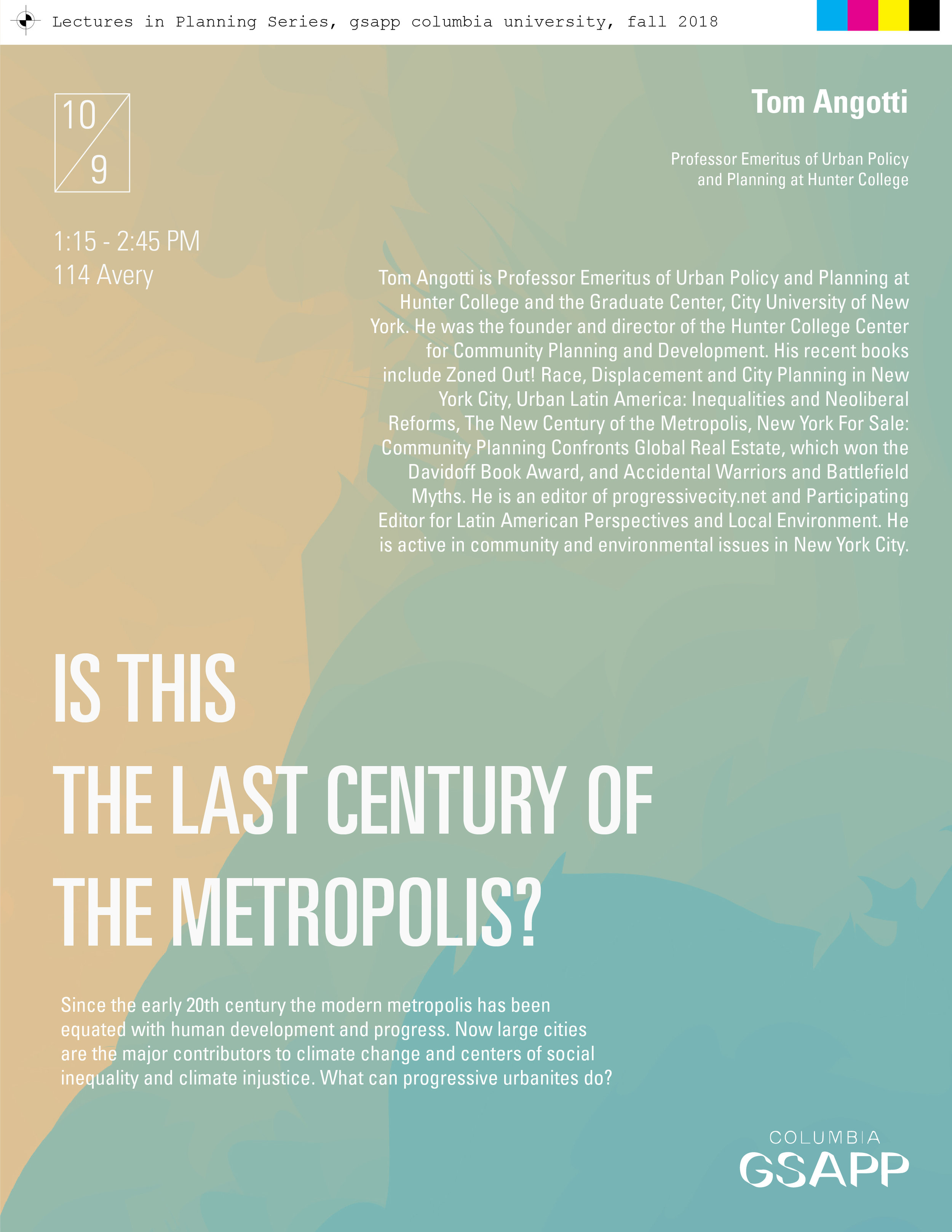 Lectures in Planning Series, gsapp columbia university, fall 2018

10
9

1:15 - 2:45 PM
114 Avery

Tom Angotti

Professor Emeritus of Urban Policy and Planning at Hunter College

Tom Angotti is Professor Emeritus of Urban Policy and Planning at Hunter College and the Graduate Center, City University of New York. He was the founder and director of the Hunter College Center for Community Planning and Development. His recent books include Zoned Out! Race, Displacement and City Planning in New York City, Urban Latin America: Inequalities and Neoliberal Reforms, The New Century of the Metropolis, New York For Sale: Community Planning Confronts Global Real Estate, which won the Davidoff Book Award, and Accidental Warriors and Battlefield Myths. He is an editor of progressivecity.net and Participating Editor for Latin American Perspectives and Local Environment. He is active in community and environmental issues in New York City.

IS THIS
THE LAST CENTURY OF
THE METROPOLIS?

Since the early 20th century the modern metropolis has been equated with human development and progress. Now large cities are the major contributors to climate change and centers of social inequality and climate injustice. What can progressive urbanites do?

COLUMBIA
GSAPP